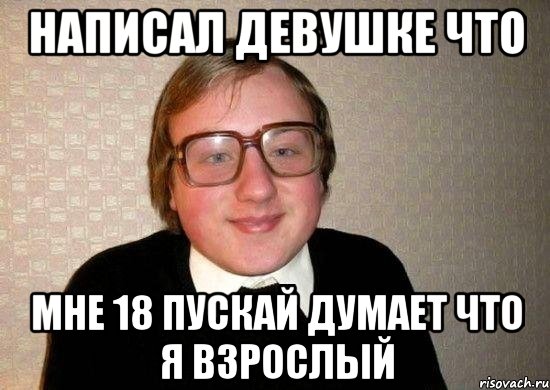 НАПИСАЛ ДЕВУШКЕ ЧТО

МНЕ 18 ПУСКАЙ ДУМАЕТ ЧТО Я ВЗРОСЛЫЙ

risovach.ru